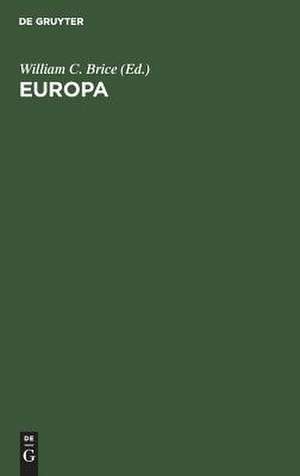 DE GRUYTER

William C. Brice (Ed.)
EUROPA

DE
G